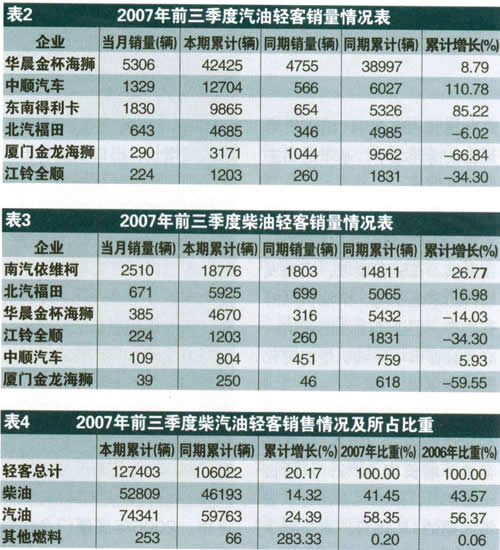 表2 2007年前三季度汽油轻客销量情况表

| 企业 | 当月销量(辆) | 本期累计(辆) | 同期销量(辆) | 同期累计(辆) | 累计增长(%) |
|---|---|---|---|---|---|
| 华晨金杯海狮 | 5306 | 42425 | 4755 | 38997 | 8.79 |
| 中顺汽车 | 1329 | 12704 | 566 | 6027 | 110.78 |
| 东南得利卡 | 1830 | 9865 | 654 | 5326 | 85.22 |
| 北汽福田 | 643 | 4685 | 346 | 4985 | -6.02 |
| 厦门金龙海狮 | 290 | 3171 | 1044 | 9562 | -66.84 |
| 江铃全顺 | 224 | 1203 | 260 | 1831 | -34.30 |

表3 2007年前三季度柴油轻客销量情况表

| 企业 | 当月销量(辆) | 本期累计(辆) | 同期销量(辆) | 同期累计(辆) | 累计增长(%) |
|---|---|---|---|---|---|
| 南汽依维柯 | 2510 | 18776 | 1803 | 14811 | 26.77 |
| 北汽福田 | 671 | 5925 | 699 | 5065 | 16.98 |
| 华晨金杯海狮 | 385 | 4670 | 316 | 5432 | -14.03 |
| 江铃全顺 | 224 | 1203 | 260 | 1831 | -34.30 |
| 中顺汽车 | 109 | 804 | 451 | 759 | 5.93 |
| 厦门金龙海狮 | 39 | 250 | 46 | 618 | -59.55 |

表4 2007年前三季度柴汽油轻客销售情况及所占比重

|  | 本期累计(辆) | 同期累计(辆) | 累计增长(%) | 2007年比重(%) | 2006年比重(%) |
|---|---|---|---|---|---|
| 轻客总计 | 127403 | 106022 | 20.17 | 100.00 | 100.00 |
| 柴油 | 52809 | 46193 | 14.32 | 41.45 | 43.57 |
| 汽油 | 74341 | 59763 | 24.39 | 58.35 | 56.37 |
| 其他燃料 | 253 | 66 | 283.33 | 0.20 | 0.06 |